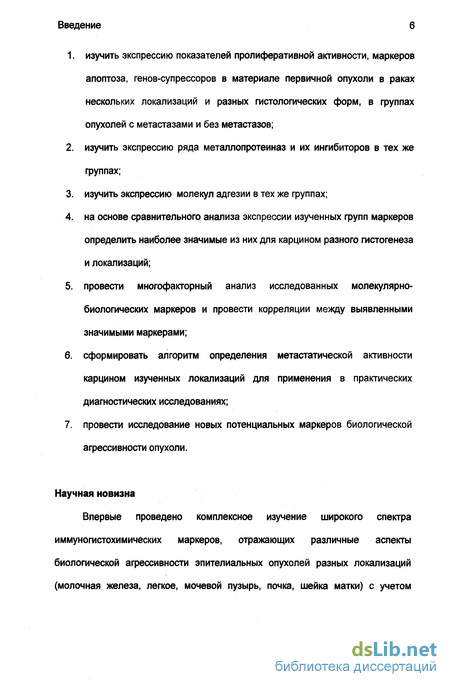 Введение 6

1. изучить экспрессию показателей пролиферативной активности, маркеров апоптоза, генов-супрессоров в материале первичной опухоли в раках нескольких локализаций и разных гистологических форм, в группах опухолей с метастазами и без метастазов;

2. изучить экспрессию ряда металлопротеиназ и их ингибиторов в тех же группах;

3. изучить экспрессию молекул адгезии в тех же группах;

4. на основе сравнительного анализа экспрессии изученных групп маркеров определить наиболее значимые из них для карцином разного гистогенеза и локализаций;

5. провести многофакторный анализ исследованных молекулярно-биологических маркеров и провести корреляции между выявленными значимыми маркерами;

6. сформировать алгоритм определения метастатической активности карцином изученных локализаций для применения в практических диагностических исследованиях;

7. провести исследование новых потенциальных маркеров биологической агрессивности опухоли.

Научная новизна

Впервые проведено комплексное изучение широкого спектра иммуногистохимических маркеров, отражающих различные аспекты биологической агрессивности эпителиальных опухолей разных локализаций (молочная железа, легкое, мочевой пузырь, почка, шейка матки) с учетом

dsLib.net
библиотека диссертаций